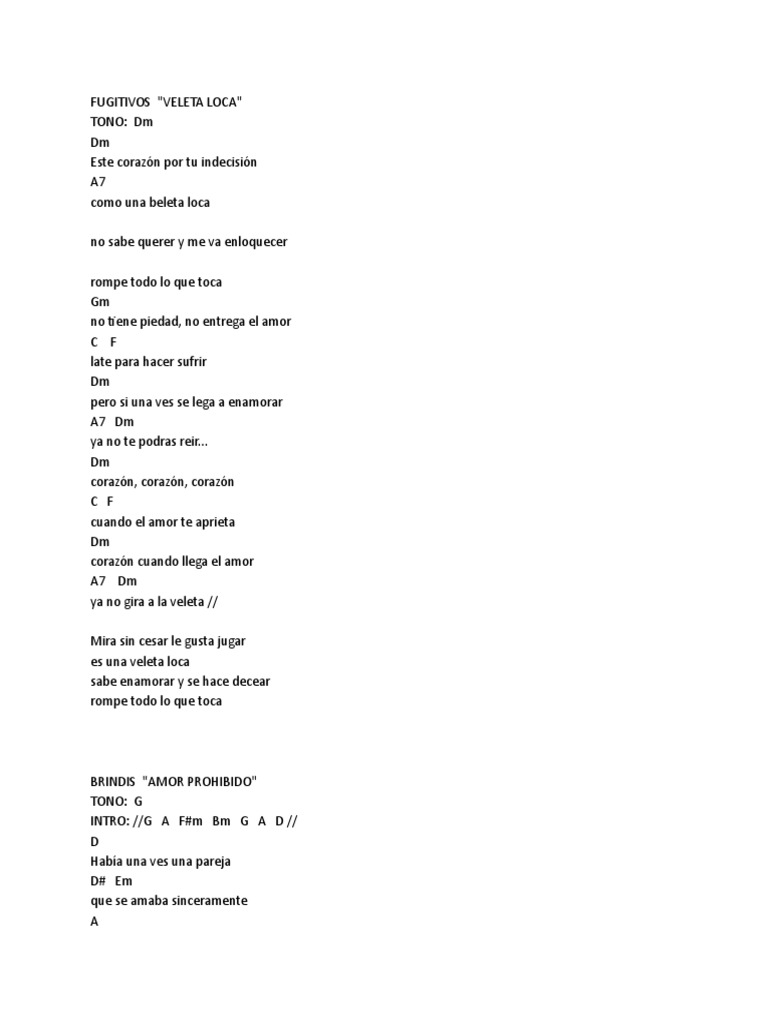 FUGITIVOS "VELETA LOCA"
TONO: Dm
Dm
Este corazón por tu indecisión
A7
como una beleta loca

no sabe querer y me va enloquecer

rompe todo lo que toca
Gm
no tiene piedad, no entrega el amor
C F
late para hacer sufrir
Dm
pero si una ves se lega a enamorar
A7 Dm
ya no te podras reir...
Dm
corazón, corazón, corazón
C F
cuando el amor te aprieta
Dm
corazón cuando llega el amor
A7 Dm
ya no gira a la veleta //

Mira sin cesar le gusta jugar
es una veleta loca
sabe enamorar y se hace decear
rompe todo lo que toca

BRINDIS "AMOR PROHIBIDO"
TONO: G
INTRO: //G A F#m Bm G A D //
D
Había una ves una pareja
D# Em
que se amaba sinceramente
A